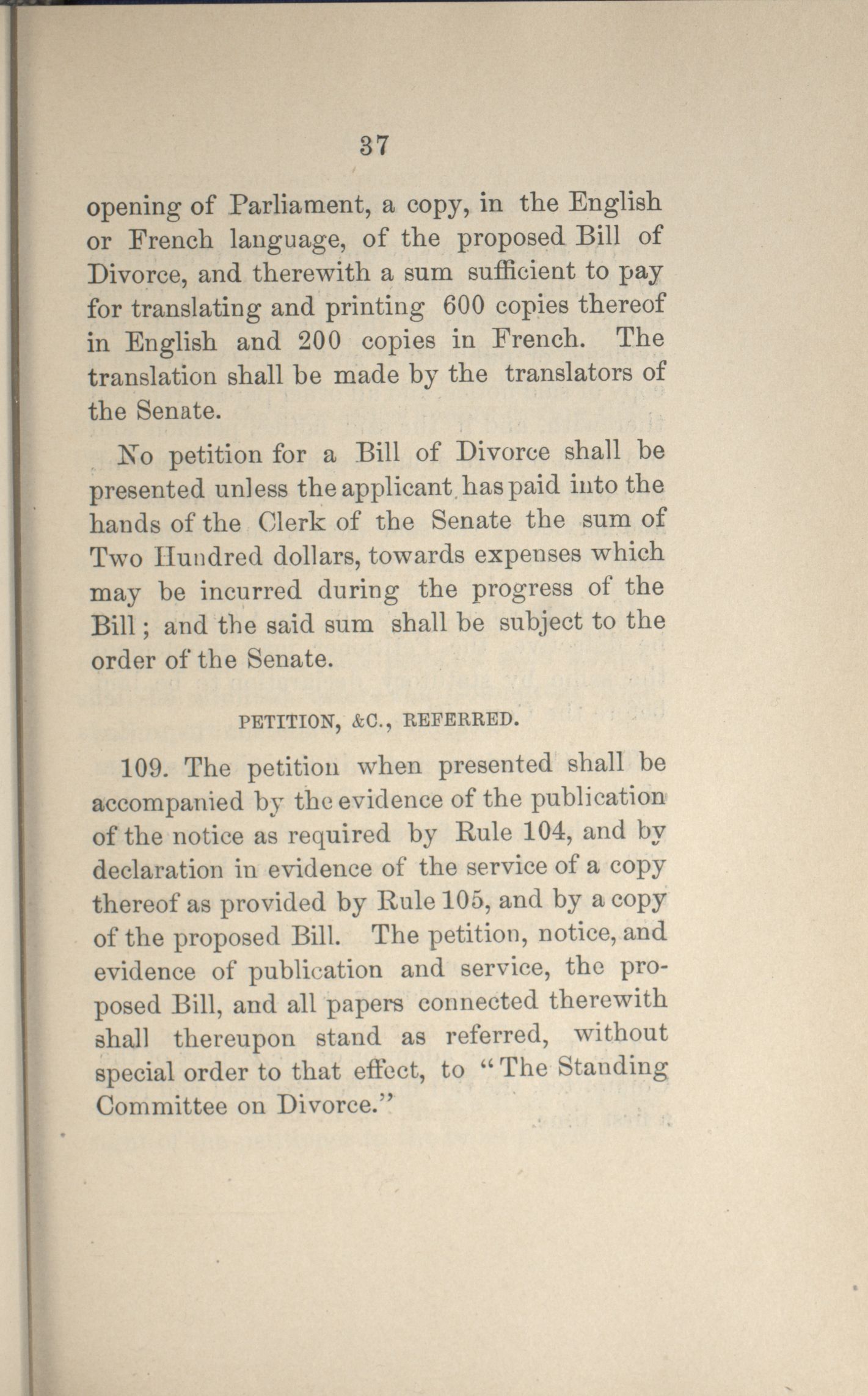 37

opening of Parliament, a copy, in the English or French language, of the proposed Bill of Divorce, and therewith a sum sufficient to pay for translating and printing 600 copies thereof in English and 200 copies in French. The translation shall be made by the translators of the Senate.

No petition for a Bill of Divorce shall be presented unless the applicant has paid into the hands of the Clerk of the Senate the sum of Two Hundred dollars, towards expenses which may be incurred during the progress of the Bill; and the said sum shall be subject to the order of the Senate.

PETITION, &C., REFERRED.

109. The petition when presented shall be accompanied by the evidence of the publication of the notice as required by Rule 104, and by declaration in evidence of the service of a copy thereof as provided by Rule 105, and by a copy of the proposed Bill. The petition, notice, and evidence of publication and service, the proposed Bill, and all papers connected therewith shall thereupon stand as referred, without special order to that effect, to "The Standing Committee on Divorce."